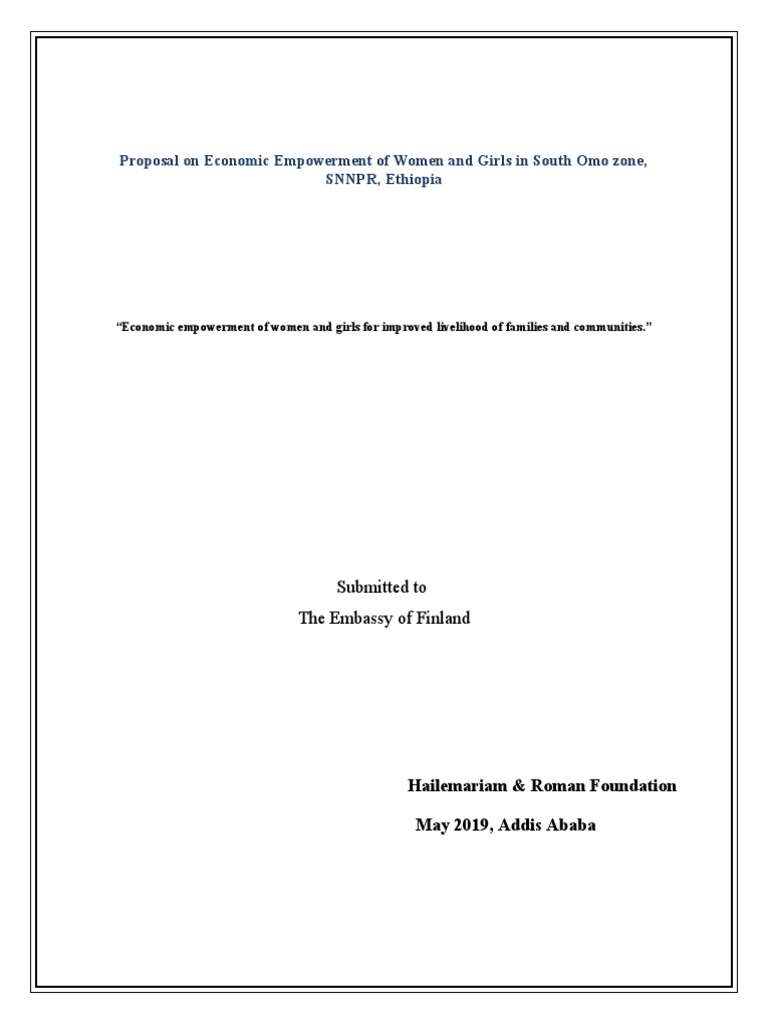 Proposal on Economic Empowerment of Women and Girls in South Omo zone, SNNPR, Ethiopia

"Economic empowerment of women and girls for improved livelihood of families and communities."

Submitted to
The Embassy of Finland

Hailemariam & Roman Foundation
May 2019, Addis Ababa